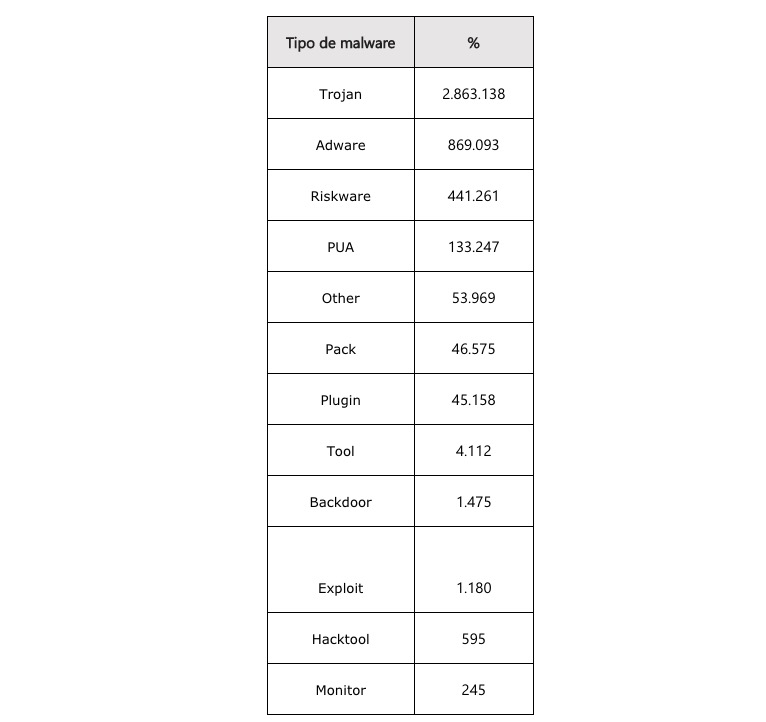 | Tipo de malware | % |
|---|---|
| Trojan | 2.863.138 |
| Adware | 869.093 |
| Riskware | 441.261 |
| PUA | 133.247 |
| Other | 53.969 |
| Pack | 46.575 |
| Plugin | 45.158 |
| Tool | 4.112 |
| Backdoor | 1.475 |
| Exploit | 1.180 |
| Hacktool | 595 |
| Monitor | 245 |